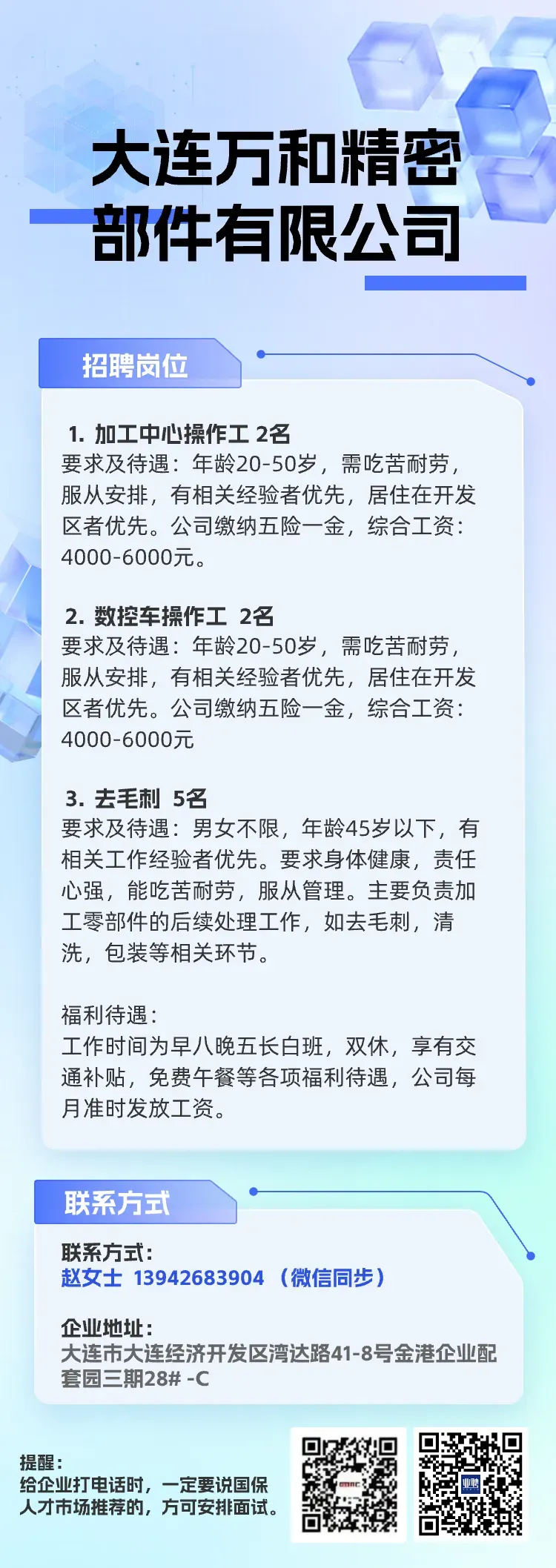 大连万和精密部件有限公司

招聘岗位

1. 加工中心操作工 2名
要求及待遇：年龄20-50岁，需吃苦耐劳，服从安排，有相关经验者优先，居住在开发区者优先。公司缴纳五险一金，综合工资：4000-6000元。

2. 数控车操作工 2名
要求及待遇：年龄20-50岁，需吃苦耐劳，服从安排，有相关经验者优先，居住在开发区者优先。公司缴纳五险一金，综合工资：4000-6000元

3. 去毛刺 5名
要求及待遇：男女不限，年龄45岁以下，有相关工作经验者优先。要求身体健康，责任心强，能吃苦耐劳，服从管理。主要负责加工零部件的后续处理工作，如去毛刺，清洗，包装等相关环节。

福利待遇：
工作时间为早八晚五长白班，双休，享有交通补贴，免费午餐等各项福利待遇，公司每月准时发放工资。

联系方式

联系方式：
赵女士 13942683904 （微信同步）

企业地址：
大连市大连经济开发区湾达路41-8号金港企业配套园三期28# -C

提醒：
给企业打电话时，一定要说国保人才市场推荐的，方可安排面试。